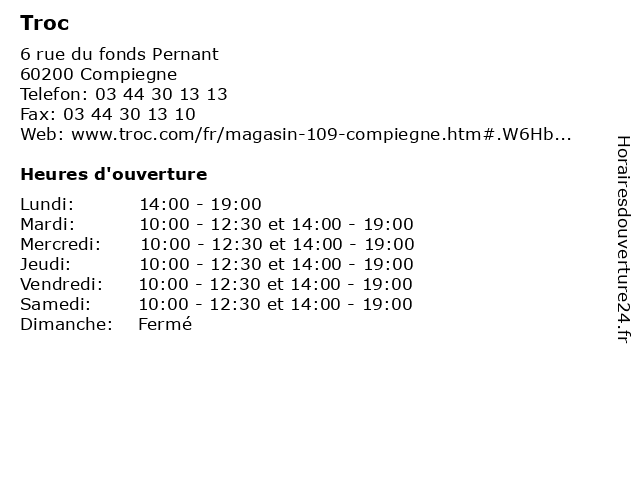 Troc

6 rue du fonds Pernant
60200 Compiegne
Telefon: 03 44 30 13 13
Fax: 03 44 30 13 10
Web: www.troc.com/fr/magasin-109-compiegne.htm#.W6Hb...

Heures d'ouverture

| | |
|---|---|
| Lundi: | 14:00 - 19:00 |
| Mardi: | 10:00 - 12:30 et 14:00 - 19:00 |
| Mercredi: | 10:00 - 12:30 et 14:00 - 19:00 |
| Jeudi: | 10:00 - 12:30 et 14:00 - 19:00 |
| Vendredi: | 10:00 - 12:30 et 14:00 - 19:00 |
| Samedi: | 10:00 - 12:30 et 14:00 - 19:00 |
| Dimanche: | Fermé |

Horairesdouverture24.fr